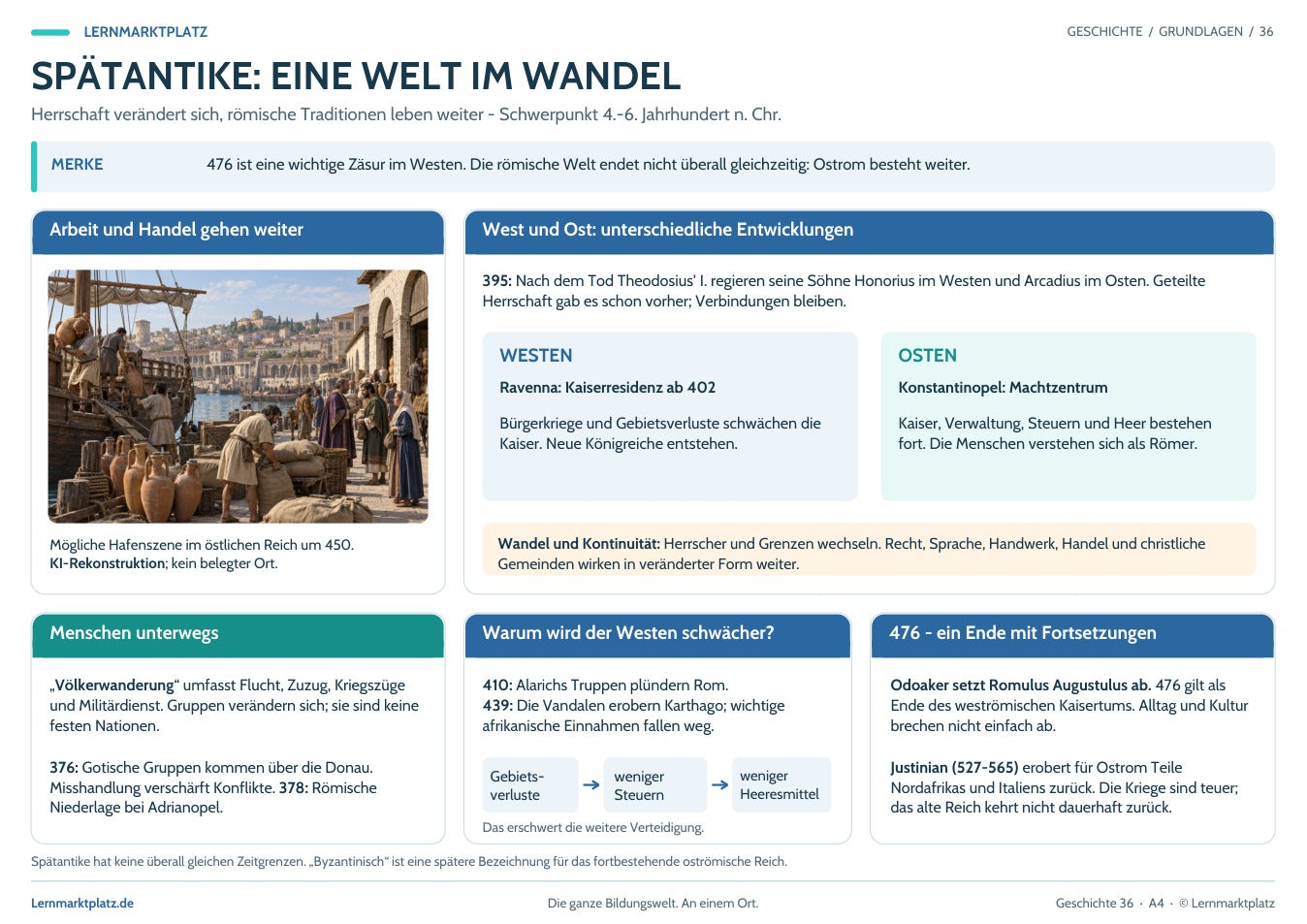 LERNMARKTPLATZ

GESCHICHTE / GRUNDLAGEN / 36

SPÄTANTIKE: EINE WELT IM WANDEL

Herrschaft verändert sich, römische Traditionen leben weiter - Schwerpunkt 4.-6. Jahrhundert n. Chr.

MERKE

476 ist eine wichtige Zäsur im Westen. Die römische Welt endet nicht überall gleichzeitig: Ostrom besteht weiter.

Arbeit und Handel gehen weiter

Mögliche Hafenszene im östlichen Reich um 450. KI-Rekonstruktion; kein belegter Ort.

West und Ost: unterschiedliche Entwicklungen

395: Nach dem Tod Theodosius' I. regieren seine Söhne Honorius im Westen und Arcadius im Osten. Geteilte Herrschaft gab es schon vorher; Verbindungen bleiben.

WESTEN

Ravenna: Kaiserresidenz ab 402

Bürgerkriege und Gebietsverluste schwächen die Kaiser. Neue Königreiche entstehen.

OSTEN

Konstantinopel: Machtzentrum

Kaiser, Verwaltung, Steuern und Heer bestehen fort. Die Menschen verstehen sich als Römer.

Wandel und Kontinuität: Herrscher und Grenzen wechseln. Recht, Sprache, Handwerk, Handel und christliche Gemeinden wirken in veränderter Form weiter.

Menschen unterwegs

„Völkerwanderung“ umfasst Flucht, Zuzug, Kriegszüge und Militärdienst. Gruppen verändern sich; sie sind keine festen Nationen.

376: Gotische Gruppen kommen über die Donau. Misshandlung verschärft Konflikte. 378: Römische Niederlage bei Adrianopel.

Warum wird der Westen schwächer?

410: Alarichs Truppen plündern Rom.
439: Die Vandalen erobern Karthago; wichtige afrikanische Einnahmen fallen weg.

Gebietsverluste → weniger Steuern → weniger Heeresmittel

Das erschwert die weitere Verteidigung.

476 - ein Ende mit Fortsetzungen

Odoaker setzt Romulus Augustulus ab. 476 gilt als Ende des weströmischen Kaisertums. Alltag und Kultur brechen nicht einfach ab.

Justinian (527-565) erobert für Ostrom Teile Nordafrikas und Italiens zurück. Die Kriege sind teuer; das alte Reich kehrt nicht dauerhaft zurück.

Spätantike hat keine überall gleichen Zeitgrenzen. „Byzantinisch“ ist eine spätere Bezeichnung für das fortbestehende oströmische Reich.

Lernmarktplatz.de

Die ganze Bildungswelt. An einem Ort.

Geschichte 36 · A4 · © Lernmarktplatz